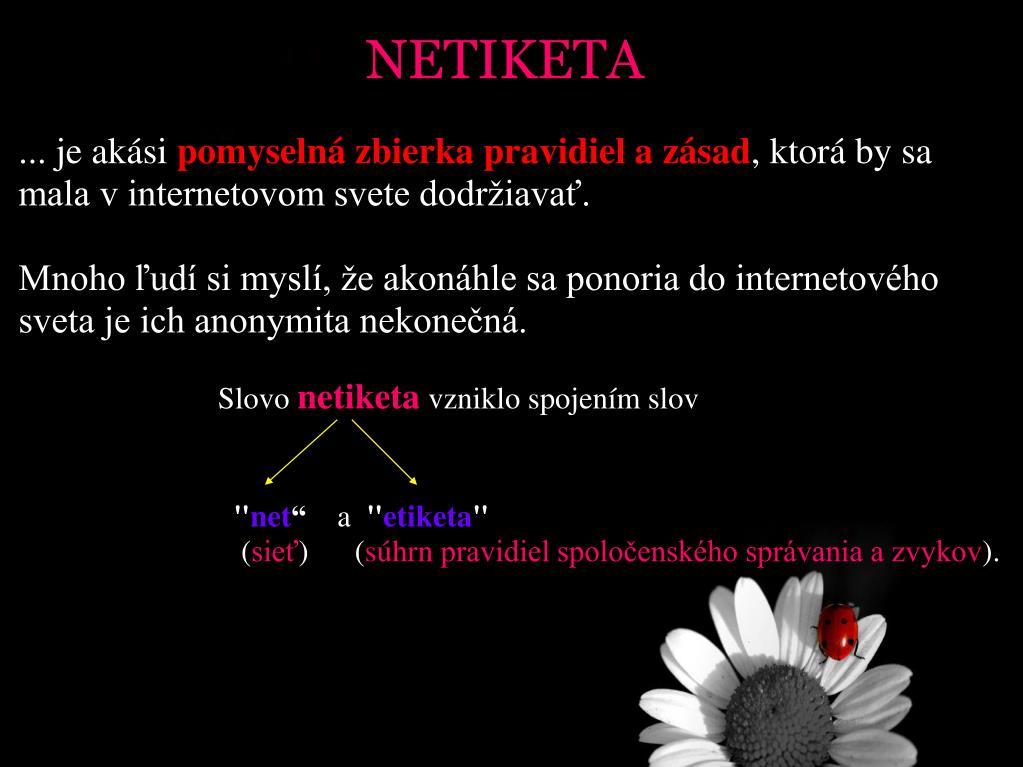 NETIKETA

... je akási pomyselná zbierka pravidiel a zásad, ktorá by sa mala v internetovom svete dodržiavať.

Mnoho ľudí si myslí, že akonáhle sa ponoria do internetového sveta je ich anonymita nekonečná.

Slovo netiketa vzniklo spojením slov

"net“ a "etiketa"
(sieť) (súhrn pravidiel spoločenského správania a zvykov).